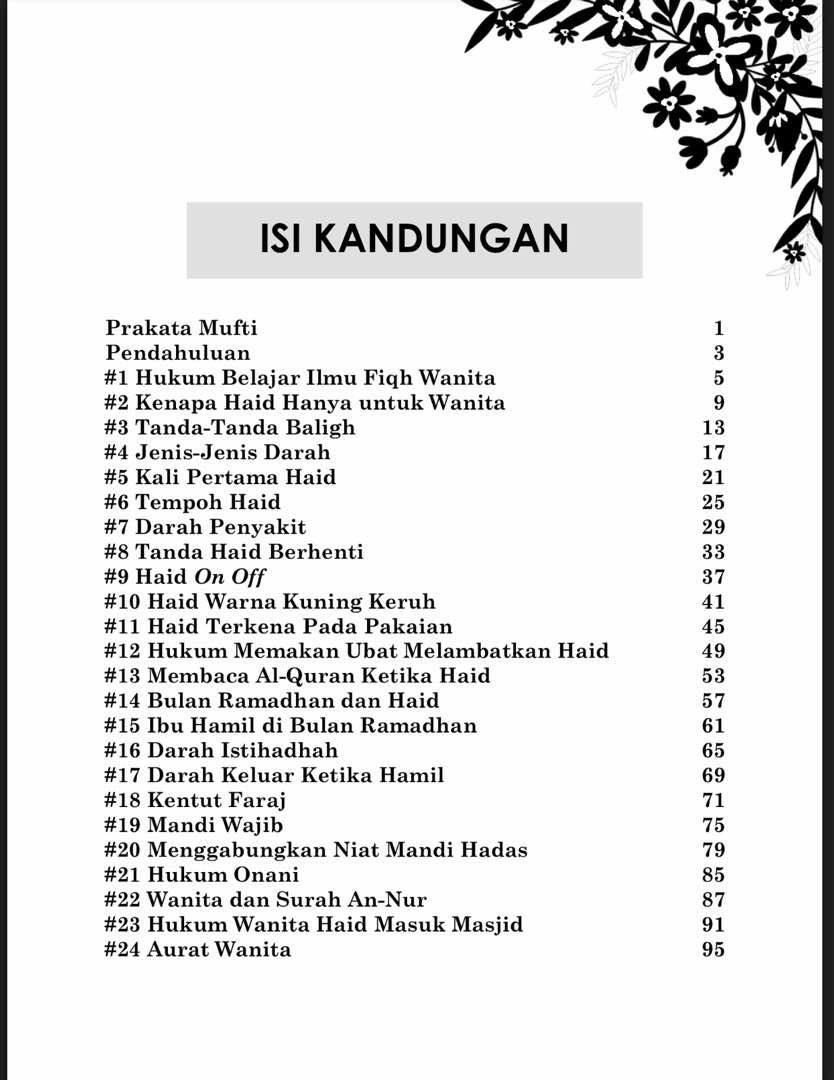 ISI KANDUNGAN

Prakata Mufti 1
Pendahuluan 3
#1 Hukum Belajar Ilmu Fiqh Wanita 5
#2 Kenapa Haid Hanya untuk Wanita 9
#3 Tanda-Tanda Baligh 13
#4 Jenis-Jenis Darah 17
#5 Kali Pertama Haid 21
#6 Tempoh Haid 25
#7 Darah Penyakit 29
#8 Tanda Haid Berhenti 33
#9 Haid On Off 37
#10 Haid Warna Kuning Keruh 41
#11 Haid Terkena Pada Pakaian 45
#12 Hukum Memakan Ubat Melambatkan Haid 49
#13 Membaca Al-Quran Ketika Haid 53
#14 Bulan Ramadhan dan Haid 57
#15 Ibu Hamil di Bulan Ramadhan 61
#16 Darah Istihadhah 65
#17 Darah Keluar Ketika Hamil 69
#18 Kentut Faraj 71
#19 Mandi Wajib 75
#20 Menggabungkan Niat Mandi Hadas 79
#21 Hukum Onani 85
#22 Wanita dan Surah An-Nur 87
#23 Hukum Wanita Haid Masuk Masjid 91
#24 Aurat Wanita 95